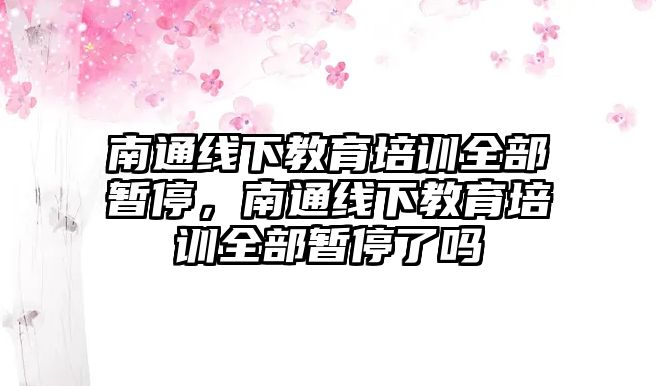 南通线下教育培训全部暂停，南通线下教育培训全部暂停了吗